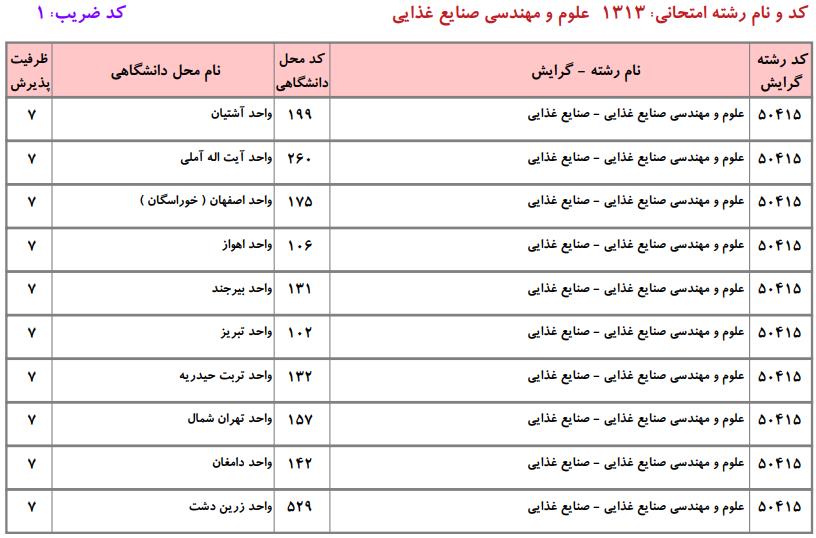 کد و نام رشته امتحانی: ۱۳۱۳ علوم و مهندسی صنایع غذایی

کد ضریب: ۱

| کد رشته گرایش | نام رشته - گرایش | کد محل دانشگاهی | نام محل دانشگاهی | ظرفیت پذیرش |
|---|---|---|---|---|
| ۵۰۴۱۵ | علوم و مهندسی صنایع غذایی - صنایع غذایی | ۱۹۹ | واحد آشتیان | ۷ |
| ۵۰۴۱۵ | علوم و مهندسی صنایع غذایی - صنایع غذایی | ۲۶۰ | واحد آیت اله آملی | ۷ |
| ۵۰۴۱۵ | علوم و مهندسی صنایع غذایی - صنایع غذایی | ۱۷۵ | واحد اصفهان ( خوراسگان ) | ۷ |
| ۵۰۴۱۵ | علوم و مهندسی صنایع غذایی - صنایع غذایی | ۱۰۶ | واحد اهواز | ۷ |
| ۵۰۴۱۵ | علوم و مهندسی صنایع غذایی - صنایع غذایی | ۱۳۱ | واحد بیرجند | ۷ |
| ۵۰۴۱۵ | علوم و مهندسی صنایع غذایی - صنایع غذایی | ۱۰۲ | واحد تبریز | ۷ |
| ۵۰۴۱۵ | علوم و مهندسی صنایع غذایی - صنایع غذایی | ۱۳۲ | واحد تربت حیدریه | ۷ |
| ۵۰۴۱۵ | علوم و مهندسی صنایع غذایی - صنایع غذایی | ۱۵۷ | واحد تهران شمال | ۷ |
| ۵۰۴۱۵ | علوم و مهندسی صنایع غذایی - صنایع غذایی | ۱۴۲ | واحد دامغان | ۷ |
| ۵۰۴۱۵ | علوم و مهندسی صنایع غذایی - صنایع غذایی | ۵۲۹ | واحد زرین دشت | ۷ |